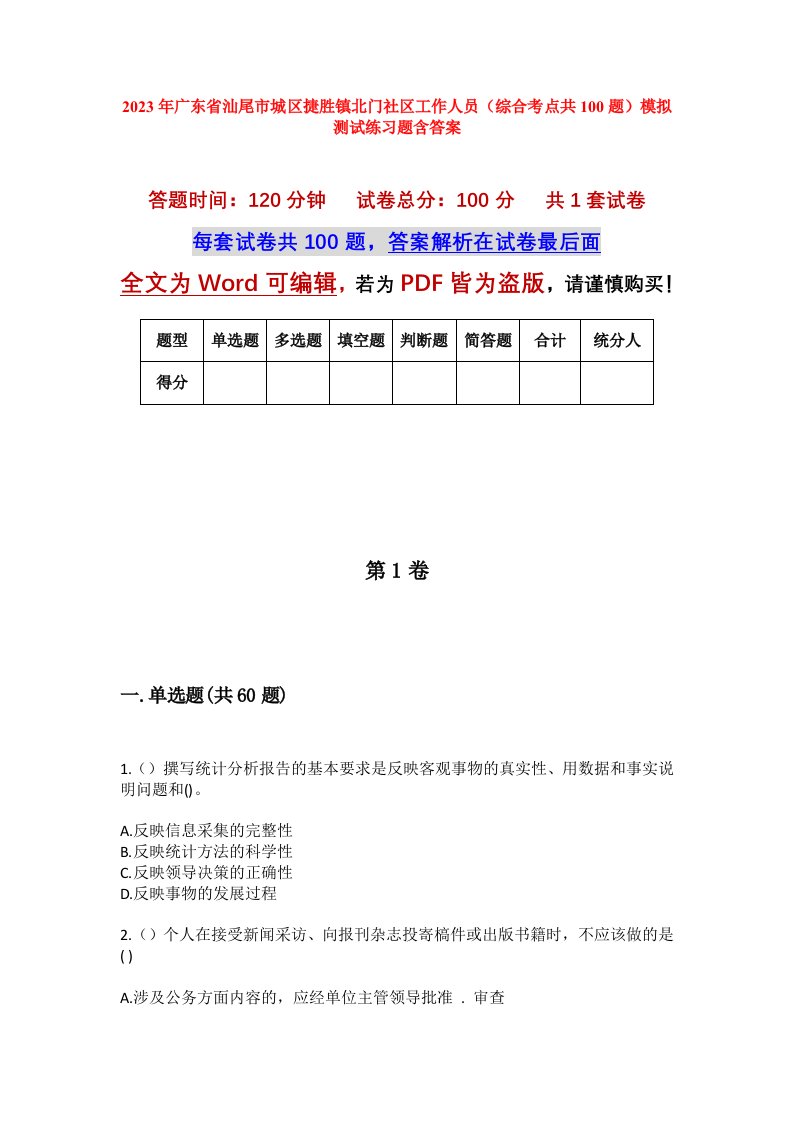 2023年广东省汕尾市城区捷胜镇北门社区工作人员（综合考点共100题）模拟测试练习题含答案

答题时间：120分钟　试卷总分：100分　共1套试卷

每套试卷共100题，答案解析在试卷最后面

全文为Word可编辑，若为PDF皆为盗版，请谨慎购买！

| 题型 | 单选题 | 多选题 | 填空题 | 判断题 | 简答题 | 合计 | 统分人 |
|---|---|---|---|---|---|---|---|
| 得分 | | | | | | | |

第1卷

一.单选题(共60题)

1.（）撰写统计分析报告的基本要求是反映客观事物的真实性、用数据和事实说明问题和()。

A.反映信息采集的完整性
B.反映统计方法的科学性
C.反映领导决策的正确性
D.反映事物的发展过程

2.（）个人在接受新闻采访、向报刊杂志投寄稿件或出版书籍时，不应该做的是()

A.涉及公务方面内容的，应经单位主管领导批准 . 审查